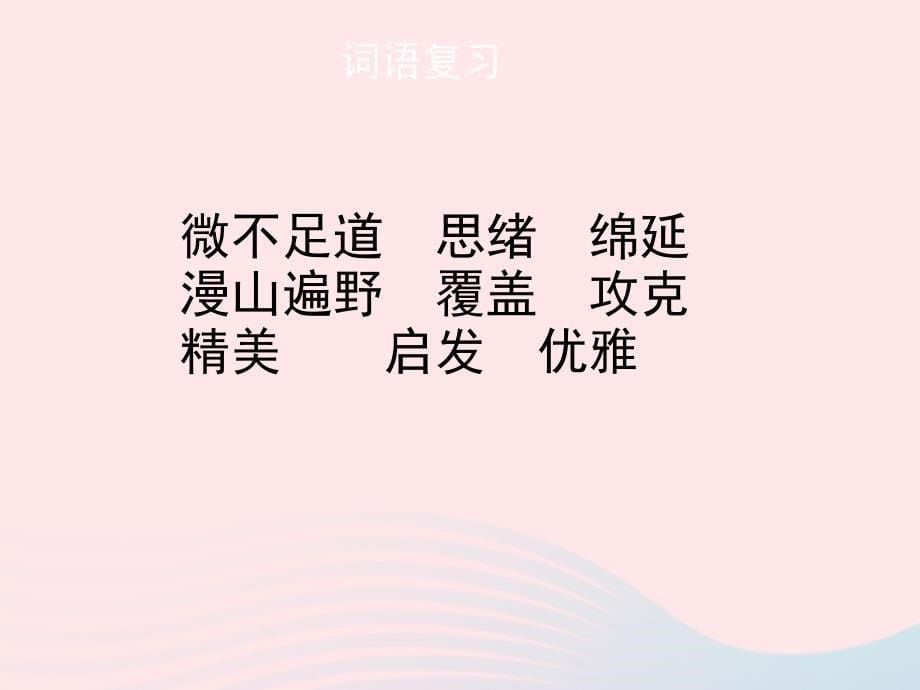 词语复习

微不足道　思绪　绵延
漫山遍野　覆盖　攻克
精美　启发　优雅